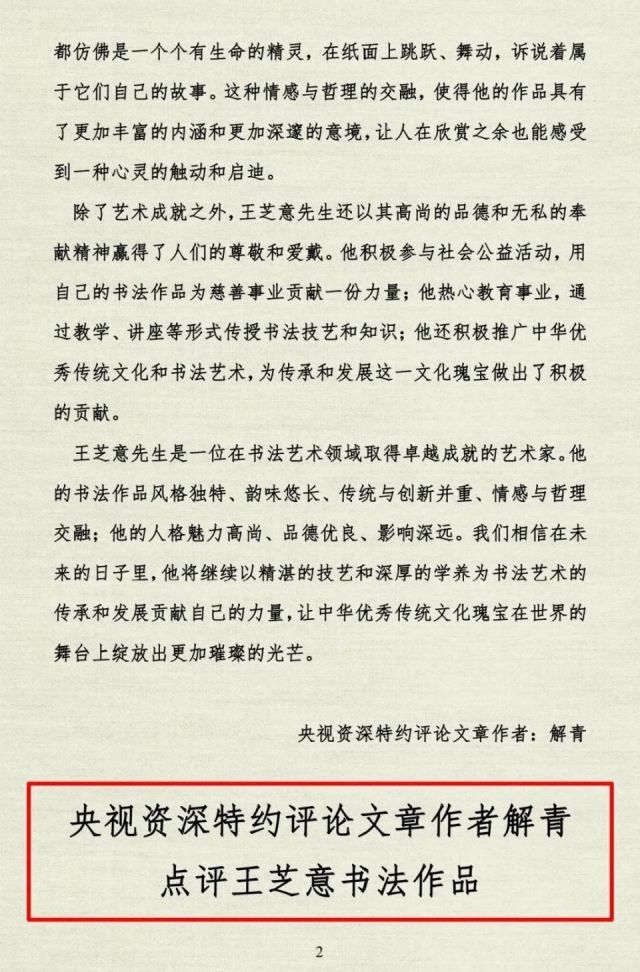 都仿佛是一个个有生命的精灵，在纸面上跳跃、舞动，诉说着属于它们自己的故事。这种情感与哲理的交融，使得他的作品具有了更加丰富的内涵和更加深邃的意境，让人在欣赏之余也能感受到一种心灵的触动和启迪。

除了艺术成就之外，王芝意先生还以其高尚的品德和无私的奉献精神赢得了人们的尊敬和爱戴。他积极参与社会公益活动，用自己的书法作品为慈善事业贡献一份力量；他热心教育事业，通过教学、讲座等形式传授书法技艺和知识；他还积极推广中华优秀传统文化和书法艺术，为传承和发展这一文化瑰宝做出了积极的贡献。

王芝意先生是一位在书法艺术领域取得卓越成就的艺术家。他的书法作品风格独特、韵味悠长、传统与创新并重、情感与哲理交融；他的人格魅力高尚、品德优良、影响深远。我们相信在未来的日子里，他将继续以精湛的技艺和深厚的学养为书法艺术的传承和发展贡献自己的力量，让中华优秀传统文化瑰宝在世界的舞台上绽放出更加璀璨的光芒。

央视资深特约评论文章作者：解青

央视资深特约评论文章作者解青
点评王芝意书法作品

2